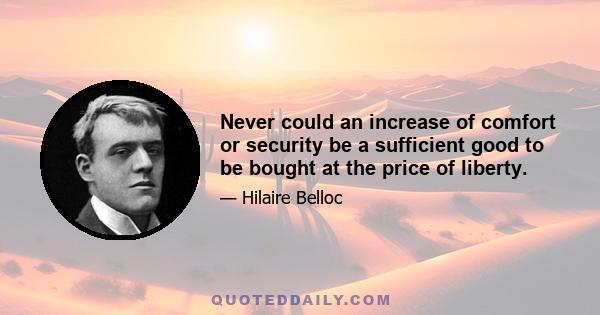 Never could an increase of comfort or security be a sufficient good to be bought at the price of liberty.

— Hilaire Belloc

QUOTEDDAILY.COM